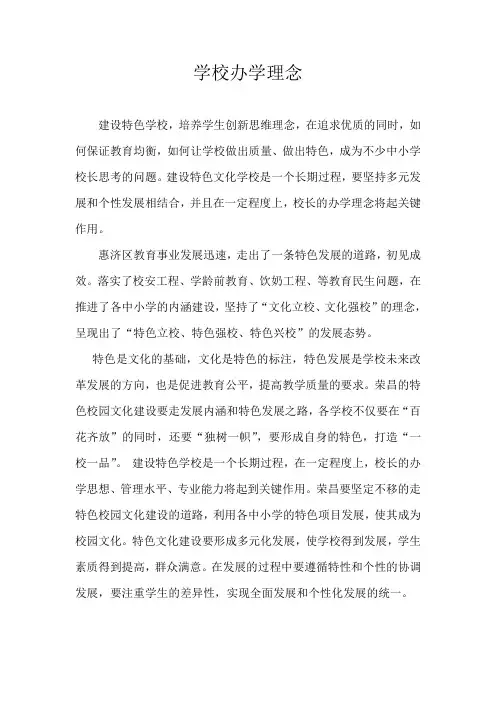 学校办学理念

建设特色学校，培养学生创新思维理念，在追求优质的同时，如何保证教育均衡，如何让学校做出质量、做出特色，成为不少中小学校长思考的问题。建设特色文化学校是一个长期过程，要坚持多元发展和个性发展相结合，并且在一定程度上，校长的办学理念将起关键作用。

惠济区教育事业发展迅速，走出了一条特色发展的道路，初见成效。落实了校安工程、学龄前教育、饮奶工程、等教育民生问题，在推进了各中小学的内涵建设，坚持了“文化立校、文化强校”的理念，呈现出了“特色立校、特色强校、特色兴校”的发展态势。

特色是文化的基础，文化是特色的标注，特色发展是学校未来改革发展的方向，也是促进教育公平，提高教学质量的要求。荣昌的特色校园文化建设要走发展内涵和特色发展之路，各学校不仅要在“百花齐放”的同时，还要“独树一帜”，要形成自身的特色，打造“一校一品”。 建设特色学校是一个长期过程，在一定程度上，校长的办学思想、管理水平、专业能力将起到关键作用。荣昌要坚定不移的走特色校园文化建设的道路，利用各中小学的特色项目发展，使其成为校园文化。特色文化建设要形成多元化发展，使学校得到发展，学生素质得到提高，群众满意。在发展的过程中要遵循特性和个性的协调发展，要注重学生的差异性，实现全面发展和个性化发展的统一。